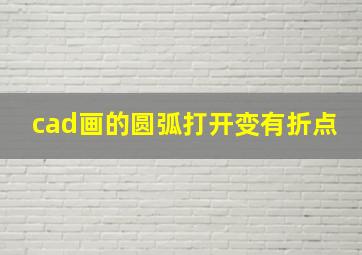 cad画的圆弧打开变有折点